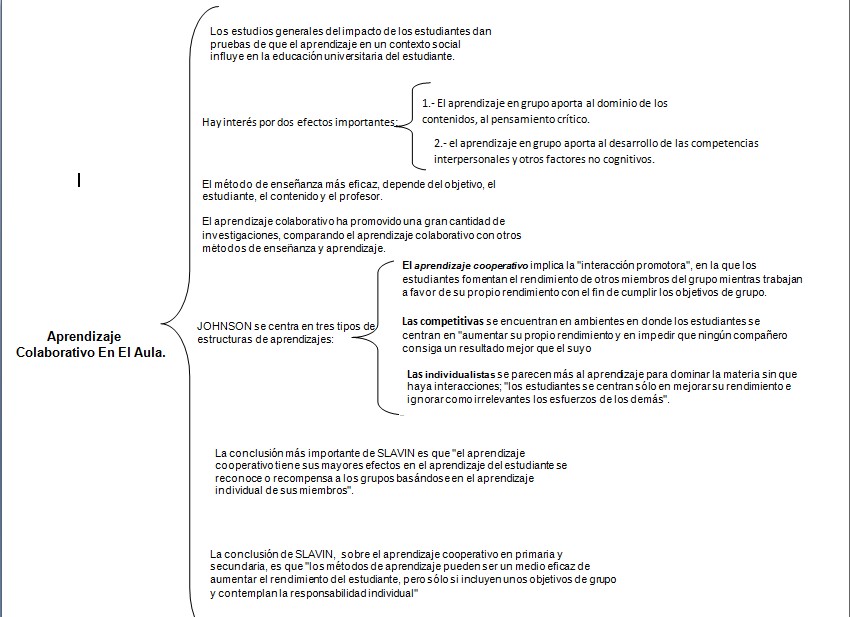 Aprendizaje Colaborativo En El Aula.

Los estudios generales del impacto de los estudiantes dan pruebas de que el aprendizaje en un contexto social influye en la educación universitaria del estudiante.

Hay interés por dos efectos importantes:

1.- El aprendizaje en grupo aporta al dominio de los contenidos, al pensamiento crítico.

2.- el aprendizaje en grupo aporta al desarrollo de las competencias interpersonales y otros factores no cognitivos.

El método de enseñanza más eficaz, depende del objetivo, el estudiante, el contenido y el profesor.

El aprendizaje colaborativo ha promovido una gran cantidad de investigaciones, comparando el aprendizaje colaborativo con otros métodos de enseñanza y aprendizaje.

JOHNSON se centra en tres tipos de estructuras de aprendizajes:

El aprendizaje cooperativo implica la "interacción promotora", en la que los estudiantes fomentan el rendimiento de otros miembros del grupo mientras trabajan a favor de su propio rendimiento con el fin de cumplir los objetivos de grupo.

Las competitivas se encuentran en ambientes en donde los estudiantes se centran en "aumentar su propio rendimiento y en impedir que ningún compañero consiga un resultado mejor que el suyo

Las individualistas se parecen más al aprendizaje para dominar la materia sin que haya interacciones; "los estudiantes se centran sólo en mejorar su rendimiento e ignorar como irrelevantes los esfuerzos de los demás".

La conclusión más importante de SLAVIN es que "el aprendizaje cooperativo tiene sus mayores efectos en el aprendizaje del estudiante se reconoce o recompensa a los grupos basándose en el aprendizaje individual de sus miembros".

La conclusión de SLAVIN, sobre el aprendizaje cooperativo en primaria y secundaria, es que "los métodos de aprendizaje pueden ser un medio eficaz de aumentar el rendimiento del estudiante, pero sólo si incluyen unos objetivos de grupo y contemplan la responsabilidad individual"